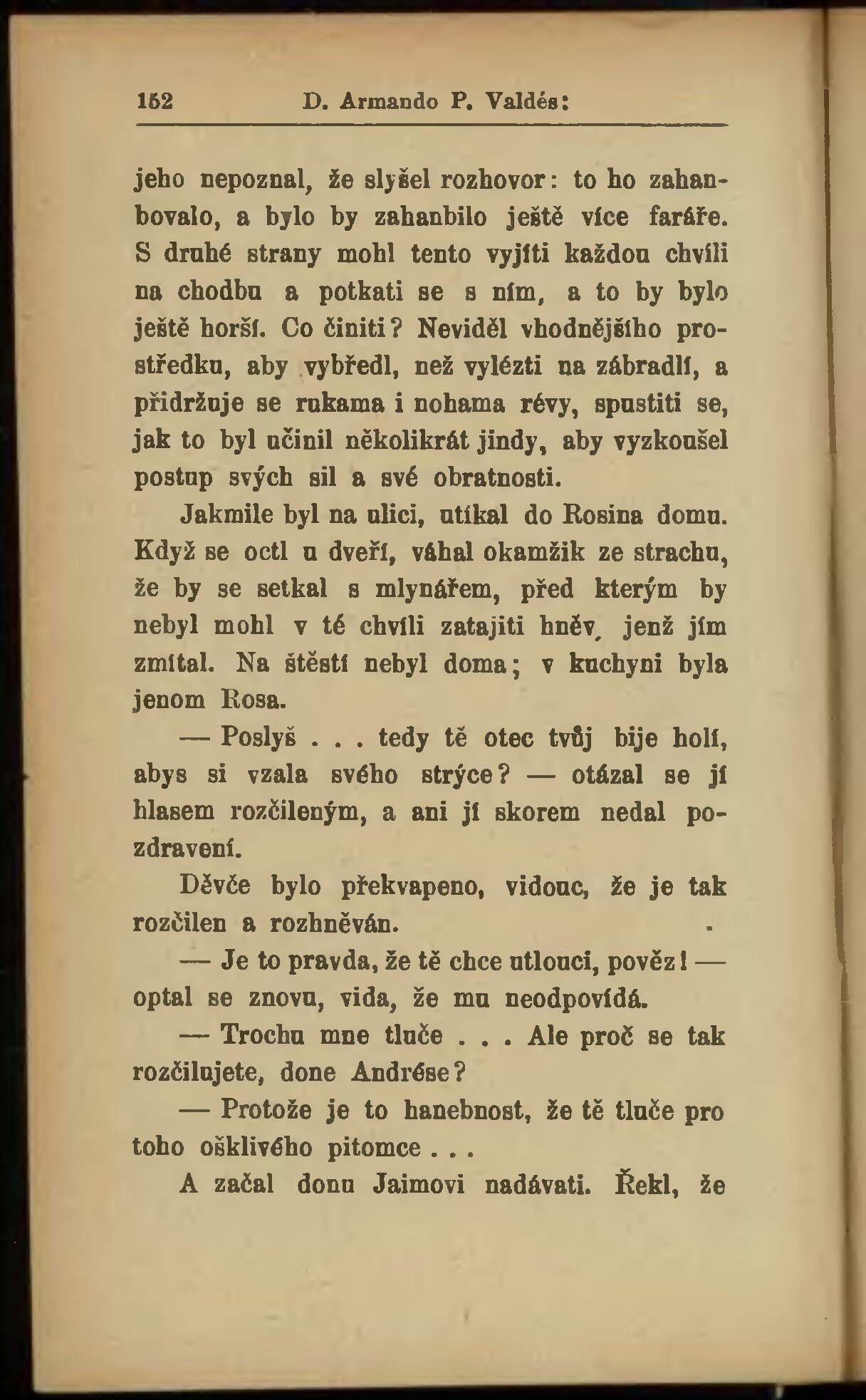 152 D. Armando P. Valdés:

jeho nepoznal, že slyšel rozhovor: to ho zahanbovalo, a bylo by zahanbilo ještě více faráře. S druhé strany mohl tento vyjíti každou chvíli na chodbu a potkati se s ním, a to by bylo ještě horší. Co činiti? Neviděl vhodnějšího prostředku, aby vybředl, než vylézti na zábradlí, a přidržuje se rukama i nohama révy, spustiti se, jak to byl učinil několikrát jindy, aby vyzkoušel postup svých sil a své obratnosti.

Jakmile byl na ulici, utíkal do Rosina domu. Když se octl u dveří, váhal okamžik ze strachu, že by se setkal s mlynářem, před kterým by nebyl mohl v té chvíli zatajiti hněv, jenž jím zmítal. Na štěstí nebyl doma; v kuchyni byla jenom Rosa.

— Poslyš . . . tedy tě otec tvůj bije holí, abys si vzala svého strýce? — otázal se jí hlasem rozčileným, a ani jí skorem nedal pozdravení.

Děvče bylo překvapeno, vidouc, že je tak rozčilen a rozhněván.

— Je to pravda, že tě chce utlouci, pověz! — optal se znovu, vida, že mu neodpovídá.

— Trochu mne tluče . . . Ale proč se tak rozčilujete, done Andrése?

— Protože je to hanebnost, že tě tluče pro toho ošklivého pitomce . . .

A začal donu Jaimovi nadávati. Řekl, že